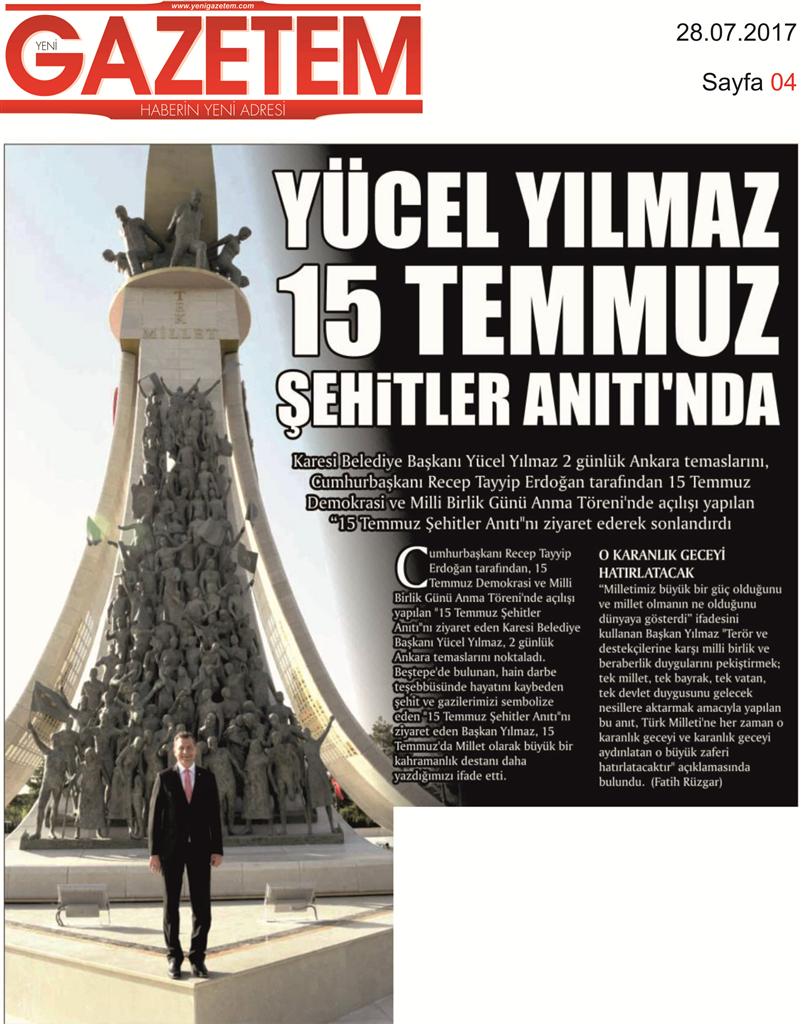 www.yenigazetem.com
YENİ GAZETEM
HABERİN YENİ ADRESİ

28.07.2017

Sayfa 04

TEK MİLLET

YÜCEL YILMAZ 15 TEMMUZ ŞEHİTLER ANITI'NDA

Karesi Belediye Başkanı Yücel Yılmaz 2 günlük Ankara temaslarını, Cumhurbaşkanı Recep Tayyip Erdoğan tarafından 15 Temmuz Demokrasi ve Milli Birlik Günü Anma Töreni'nde açılışı yapılan "15 Temmuz Şehitler Anıtı"nı ziyaret ederek sonlandırdı

Cumhurbaşkanı Recep Tayyip Erdoğan tarafından, 15 Temmuz Demokrasi ve Milli Birlik Günü Anma Töreni'nde açılışı yapılan "15 Temmuz Şehitler Anıtı"nı ziyaret eden Karesi Belediye Başkanı Yücel Yılmaz, 2 günlük Ankara temaslarını noktaladı. Beştepe'de bulunan, hain darbe teşebbüsünde hayatını kaybeden şehit ve gazilerimizi sembolize eden "15 Temmuz Şehitler Anıtı"nı ziyaret eden Başkan Yılmaz, 15 Temmuz'da Millet olarak büyük bir kahramanlık destanı daha yazdığımızı ifade etti.

O KARANLIK GECEYİ HATIRLATACAK
"Milletimiz büyük bir güç olduğunu ve millet olmanın ne olduğunu dünyaya gösterdi" ifadesini kullanan Başkan Yılmaz "Terör ve destekçilerine karşı milli birlik ve beraberlik duygularını pekiştirmek; tek millet, tek bayrak, tek vatan, tek devlet duygusunu gelecek nesillere aktarmak amacıyla yapılan bu anıt, Türk Milleti'ne her zaman o karanlık geceyi ve karanlık geceyi aydınlatan o büyük zaferi hatırlatacaktır" açıklamasında bulundu. (Fatih Rüzgar)